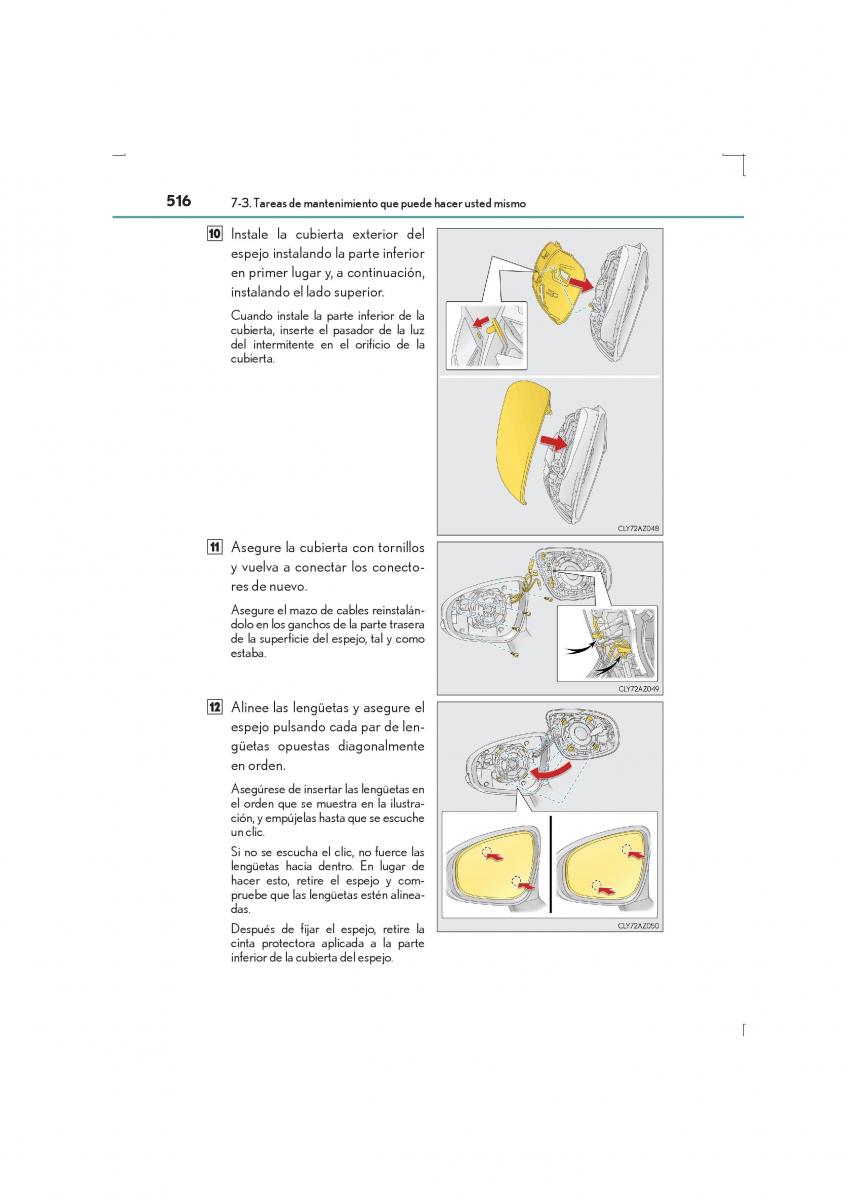 516 7-3. Tareas de mantenimiento que puede hacer usted mismo

10 Instale la cubierta exterior del espejo instalando la parte inferior en primer lugar y, a continuación, instalando el lado superior.

Cuando instale la parte inferior de la cubierta, inserte el pasador de la luz del intermitente en el orificio de la cubierta.

CLY72AZ048

11 Asegure la cubierta con tornillos y vuelva a conectar los conectores de nuevo.

Asegure el mazo de cables reinstalándolo en los ganchos de la parte trasera de la superficie del espejo, tal y como estaba.

CLY72AZ049

12 Alinee las lengüetas y asegure el espejo pulsando cada par de lengüetas opuestas diagonalmente en orden.

Asegúrese de insertar las lengüetas en el orden que se muestra en la ilustración, y empújelas hasta que se escuche un clic.

Si no se escucha el clic, no fuerce las lengüetas hacia dentro. En lugar de hacer esto, retire el espejo y compruebe que las lengüetas estén alineadas.

Después de fijar el espejo, retire la cinta protectora aplicada a la parte inferior de la cubierta del espejo.

CLY72AZ050